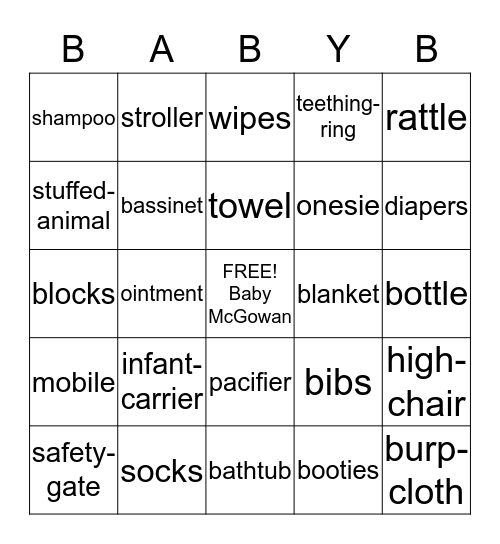 | B | A | B | Y | B |
|---|---|---|---|---|
| shampoo | stroller | wipes | teething-ring | rattle |
| stuffed-animal | bassinet | towel | onesie | diapers |
| blocks | ointment | FREE! Baby McGowan | blanket | bottle |
| mobile | infant-carrier | pacifier | bibs | high-chair |
| safety-gate | socks | bathtub | booties | burp-cloth |